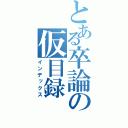 とある卒論の仮目録
インデックス